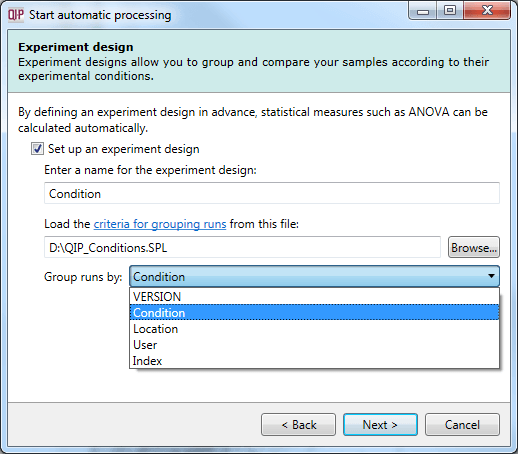 QIP Start automatic processing

Experiment design
Experiment designs allow you to group and compare your samples according to their experimental conditions.

By defining an experiment design in advance, statistical measures such as ANOVA can be calculated automatically.

Set up an experiment design

Enter a name for the experiment design:

Condition

Load the criteria for grouping runs from this file:

D:\QIP_Conditions.SPL

Browse...

Group runs by: Condition

VERSION
Condition
Location
User
Index

< Back
Next >
Cancel